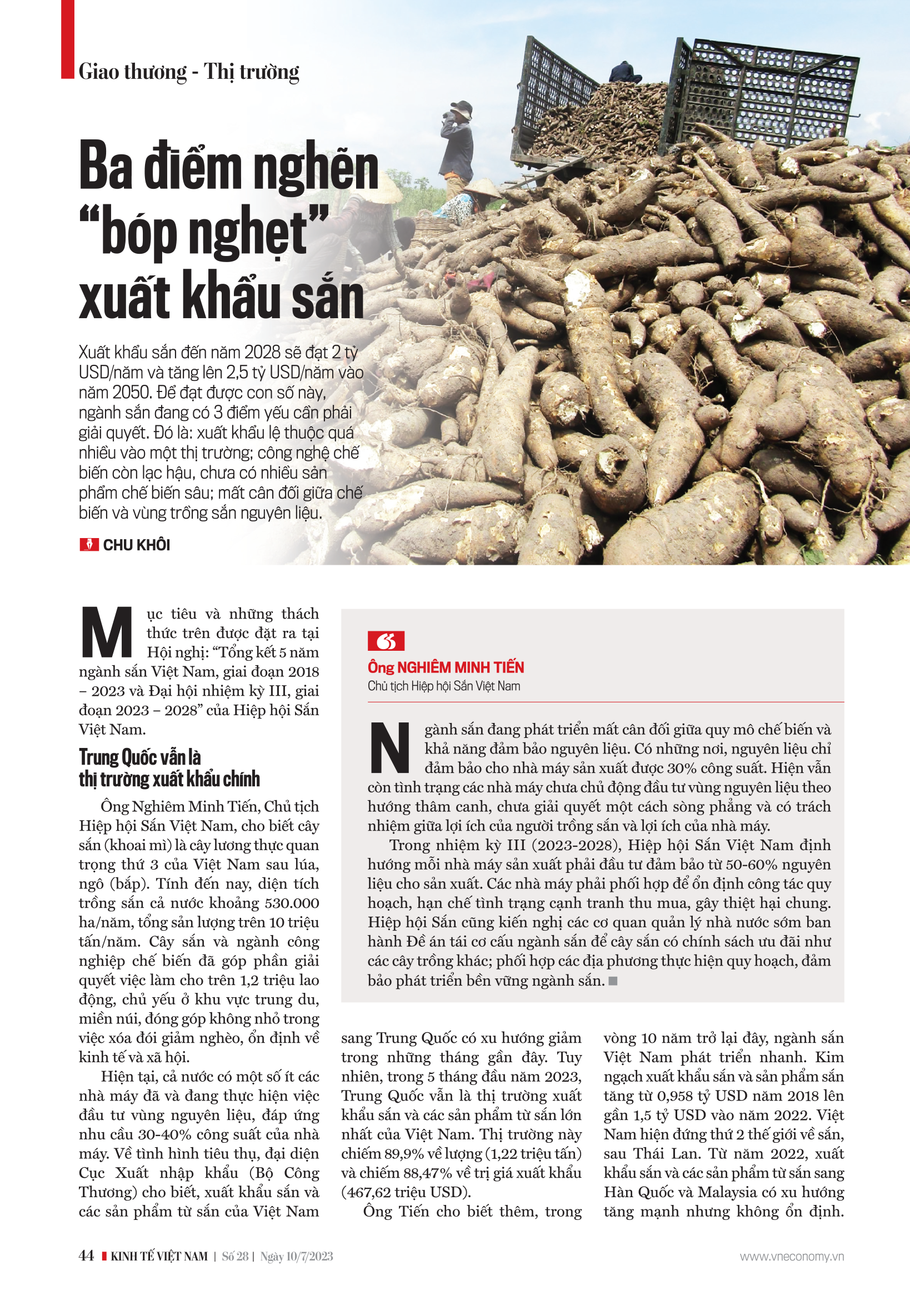 Giao thương - Thị trường

Ba điểm nghẽn "bóp nghẹt" xuất khẩu sắn

Xuất khẩu sắn đến năm 2028 sẽ đạt 2 tỷ USD/năm và tăng lên 2,5 tỷ USD/năm vào năm 2050. Để đạt được con số này, ngành sắn đang có 3 điểm yếu cần phải giải quyết. Đó là: xuất khẩu lệ thuộc quá nhiều vào một thị trường; công nghệ chế biến còn lạc hậu, chưa có nhiều sản phẩm chế biến sâu; mất cân đối giữa chế biến và vùng trồng sắn nguyên liệu.

CHU KHÔI

Mục tiêu và những thách thức trên được đặt ra tại Hội nghị: "Tổng kết 5 năm ngành sắn Việt Nam, giai đoạn 2018 – 2023 và Đại hội nhiệm kỳ III, giai đoạn 2023 – 2028" của Hiệp hội Sắn Việt Nam.

Trung Quốc vẫn là thị trường xuất khẩu chính

Ông Nghiêm Minh Tiến, Chủ tịch Hiệp hội Sắn Việt Nam, cho biết cây sắn (khoai mì) là cây lương thực quan trọng thứ 3 của Việt Nam sau lúa, ngô (bắp). Tính đến nay, diện tích trồng sắn cả nước khoảng 530.000 ha/năm, tổng sản lượng trên 10 triệu tấn/năm. Cây sắn và ngành công nghiệp chế biến đã góp phần giải quyết việc làm cho trên 1,2 triệu lao động, chủ yếu ở khu vực trung du, miền núi, đóng góp không nhỏ trong việc xóa đói giảm nghèo, ổn định về kinh tế và xã hội.

Hiện tại, cả nước có một số ít các nhà máy đã và đang thực hiện việc đầu tư vùng nguyên liệu, đáp ứng nhu cầu 30-40% công suất của nhà máy. Về tình hình tiêu thụ, đại diện Cục Xuất nhập khẩu (Bộ Công Thương) cho biết, xuất khẩu sắn và các sản phẩm từ sắn của Việt Nam sang Trung Quốc có xu hướng giảm trong những tháng gần đây. Tuy nhiên, trong 5 tháng đầu năm 2023, Trung Quốc vẫn là thị trường xuất khẩu sắn và các sản phẩm từ sắn lớn nhất của Việt Nam. Thị trường này chiếm 89,9% về lượng (1,22 triệu tấn) và chiếm 88,47% về trị giá xuất khẩu (467,62 triệu USD).

Ông Tiến cho biết thêm, trong vòng 10 năm trở lại đây, ngành sắn Việt Nam phát triển nhanh. Kim ngạch xuất khẩu sắn và sản phẩm sắn tăng từ 0,958 tỷ USD năm 2018 lên gần 1,5 tỷ USD vào năm 2022. Việt Nam hiện đứng thứ 2 thế giới về sắn, sau Thái Lan. Từ năm 2022, xuất khẩu sắn và các sản phẩm từ sắn sang Hàn Quốc và Malaysia có xu hướng tăng mạnh nhưng không ổn định.

Ông NGHIÊM MINH TIẾN
Chủ tịch Hiệp hội Sắn Việt Nam

Ngành sắn đang phát triển mất cân đối giữa quy mô chế biến và khả năng đảm bảo nguyên liệu. Có những nơi, nguyên liệu chỉ đảm bảo cho nhà máy sản xuất được 30% công suất. Hiện vẫn còn tình trạng các nhà máy chưa chủ động đầu tư vùng nguyên liệu theo hướng thâm canh, chưa giải quyết một cách sòng phẳng và có trách nhiệm giữa lợi ích của người trồng sắn và lợi ích của nhà máy.

Trong nhiệm kỳ III (2023-2028), Hiệp hội Sắn Việt Nam định hướng mỗi nhà máy sản xuất phải đầu tư đảm bảo từ 50-60% nguyên liệu cho sản xuất. Các nhà máy phải phối hợp để ổn định công tác quy hoạch, hạn chế tình trạng cạnh tranh thu mua, gây thiệt hại chung. Hiệp hội Sắn cũng kiến nghị các cơ quan quản lý nhà nước sớm ban hành Đề án tái cơ cấu ngành sắn để cây sắn có chính sách ưu đãi như các cây trồng khác; phối hợp các địa phương thực hiện quy hoạch, đảm bảo phát triển bền vững ngành sắn.

44 KINH TẾ VIỆT NAM | Số 28 | Ngày 10/7/2023 www.vneconomy.vn